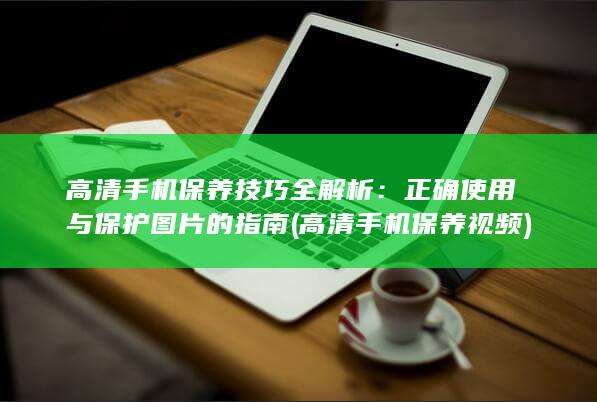 高清手机保养技巧全解析：正确使用与保护图片的指南(高清手机保养视频)